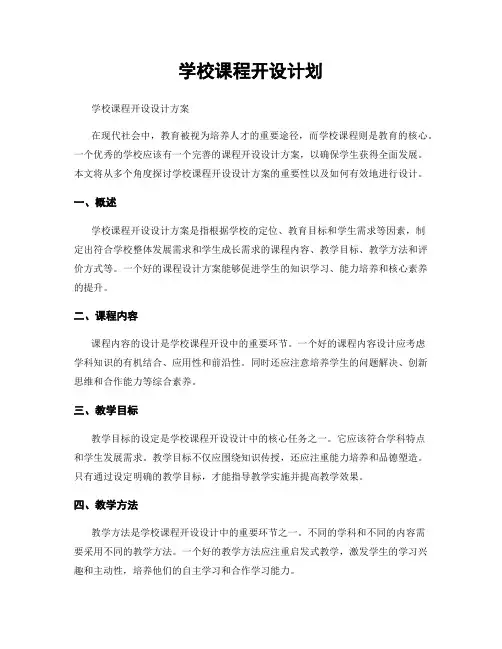 学校课程开设计划

学校课程开设设计方案

在现代社会中，教育被视为培养人才的重要途径，而学校课程则是教育的核心。一个优秀的学校应该有一个完善的课程开设设计方案，以确保学生获得全面发展。本文将从多个角度探讨学校课程开设设计方案的重要性以及如何有效地进行设计。

一、概述

学校课程开设设计方案是指根据学校的定位、教育目标和学生需求等因素，制定出符合学校整体发展需求和学生成长需求的课程内容、教学目标、教学方法和评价方式等。一个好的课程设计方案能够促进学生的知识学习、能力培养和核心素养的提升。

二、课程内容

课程内容的设计是学校课程开设中的重要环节。一个好的课程内容设计应考虑学科知识的有机结合、应用性和前沿性。同时还应注意培养学生的问题解决、创新思维和合作能力等综合素养。

三、教学目标

教学目标的设定是学校课程开设设计中的核心任务之一。它应该符合学科特点和学生发展需求。教学目标不仅应围绕知识传授，还应注重能力培养和品德塑造。只有通过设定明确的教学目标，才能指导教学实施并提高教学效果。

四、教学方法

教学方法是学校课程开设设计中的重要环节之一。不同的学科和不同的内容需要采用不同的教学方法。一个好的教学方法应注重启发式教学，激发学生的学习兴趣和主动性，培养他们的自主学习和合作学习能力。